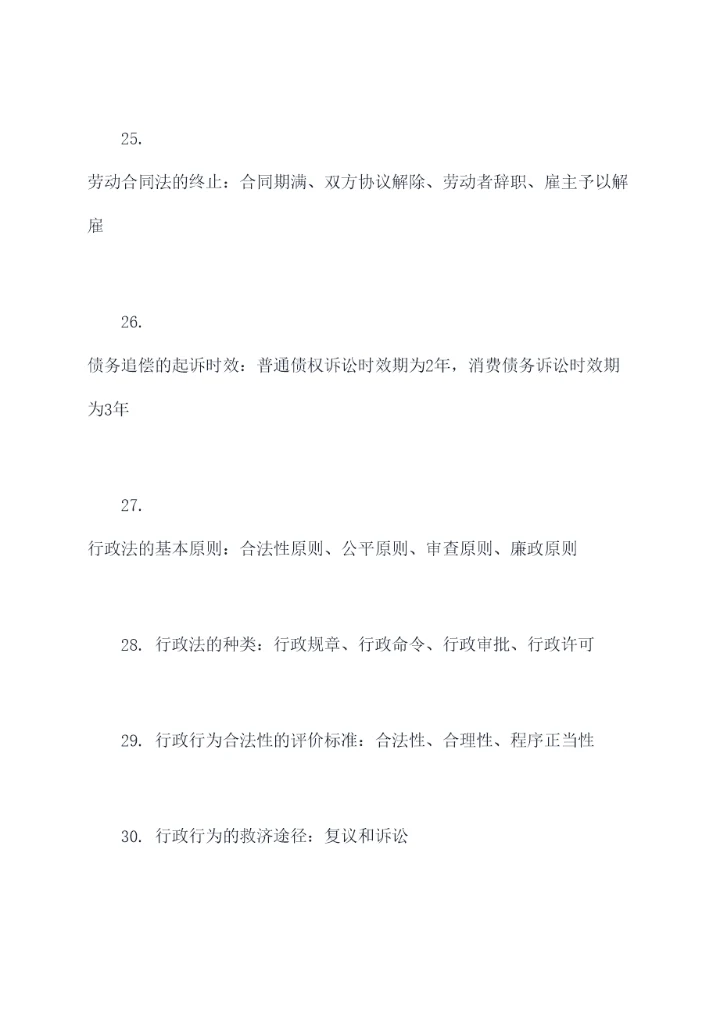 25.

劳动合同法的终止：合同期满、双方协议解除、劳动者辞职、雇主予以解雇

26.

债务追偿的起诉时效：普通债权诉讼时效期为2年，消费债务诉讼时效期为3年

27.

行政法的基本原则：合法性原则、公平原则、审查原则、廉政原则

28. 行政法的种类：行政规章、行政命令、行政审批、行政许可

29. 行政行为合法性的评价标准：合法性、合理性、程序正当性

30. 行政行为的救济途径：复议和诉讼